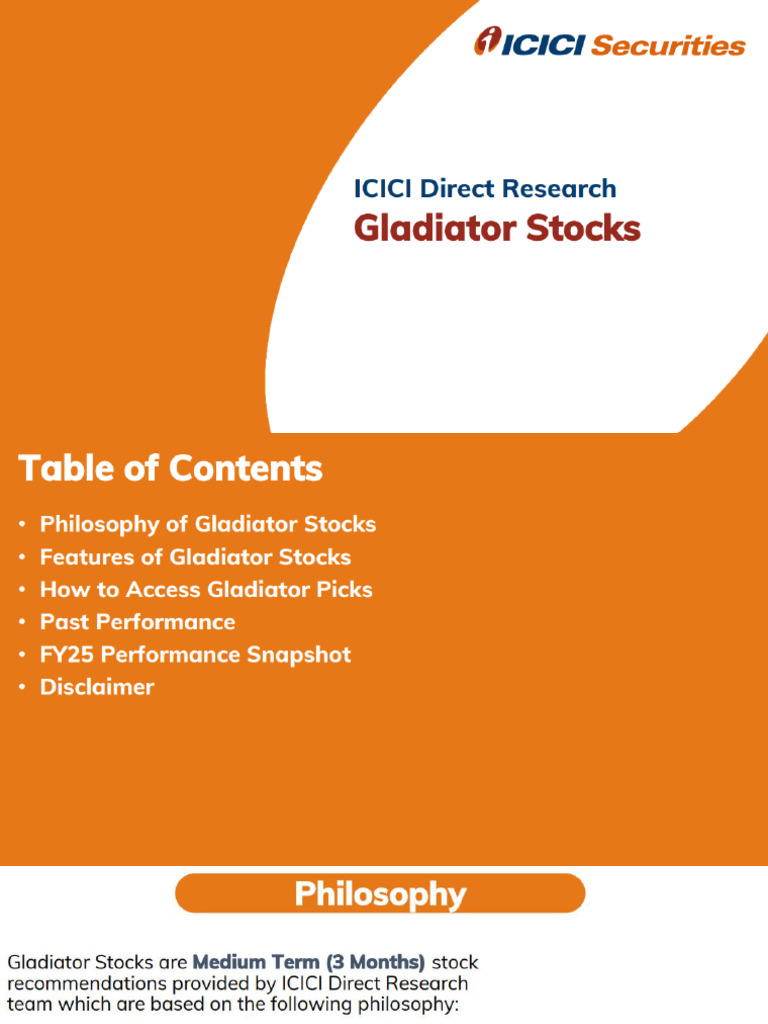 ICICI Securities

ICICI Direct Research
Gladiator Stocks

Table of Contents

• Philosophy of Gladiator Stocks
• Features of Gladiator Stocks
• How to Access Gladiator Picks
• Past Performance
• FY25 Performance Snapshot
• Disclaimer

Philosophy

Gladiator Stocks are Medium Term (3 Months) stock recommendations provided by ICICI Direct Research team which are based on the following philosophy: